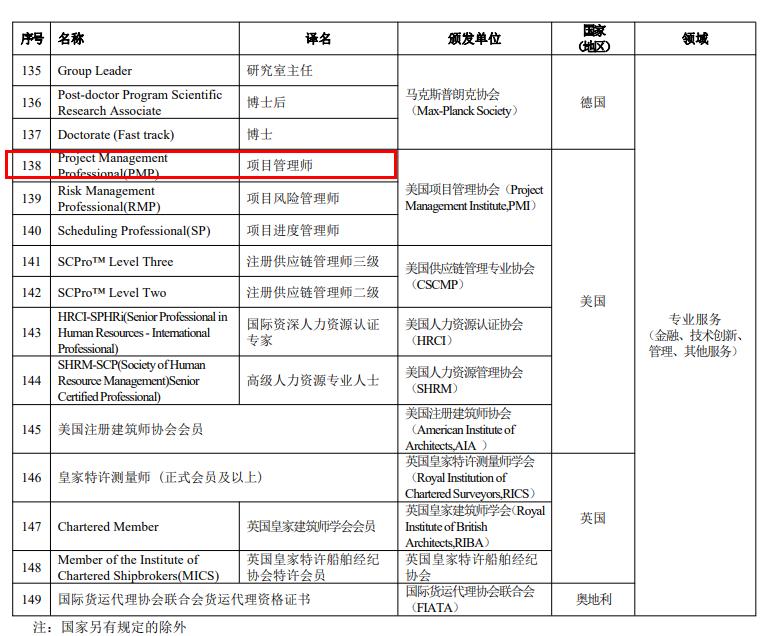 | 序号 | 名称 | 译名 | 颁发单位 | 国家(地区) | 领域 |
|---|---|---|---|---|---|
| 135 | Group Leader | 研究室主任 | 马克斯普朗克协会（Max-Planck Society） | 德国 | 专业服务（金融、技术创新、管理、其他服务） |
| 136 | Post-doctor Program Scientific Research Associate | 博士后 | | | |
| 137 | Doctorate (Fast track) | 博士 | | | |
| 138 | Project Management Professional(PMP) | 项目管理师 | 美国项目管理协会（Project Management Institute,PMI） | 美国 | |
| 139 | Risk Management Professional(RMP) | 项目风险管理师 | | | |
| 140 | Scheduling Professional(SP) | 项目进度管理师 | | | |
| 141 | SCPro™ Level Three | 注册供应链管理师三级 | 美国供应链管理专业协会（CSCMP） | | |
| 142 | SCPro™ Level Two | 注册供应链管理师二级 | | | |
| 143 | HRCI-SPHRi(Senior Professional in Human Resources - International Professional) | 国际资深人力资源认证专家 | 美国人力资源认证协会（HRCI） | | |
| 144 | SHRM-SCP(Society of Human Resource Management)Senior Certified Professional) | 高级人力资源专业人士 | 美国人力资源管理协会（SHRM） | | |
| 145 | 美国注册建筑师协会会员 | | 美国注册建筑师协会（American Institute of Architects,AIA ） | | |
| 146 | 皇家特许测量师（正式会员及以上） | | 英国皇家特许测量师学会（Royal Institution of Chartered Surveyors,RICS） | 英国 | |
| 147 | Chartered Member | 英国皇家建筑师学会会员 | 英国皇家建筑师学会(Royal Institute of British Architects,RIBA） | | |
| 148 | Member of the Institute of Chartered Shipbrokers(MICS) | 英国皇家特许船舶经纪协会特许会员 | 英国皇家特许船舶经纪协会 | | |
| 149 | 国际货运代理协会联合会货运代理资格证书 | | 国际货运代理协会联合会（FIATA） | 奥地利 | |

注：国家另有规定的除外